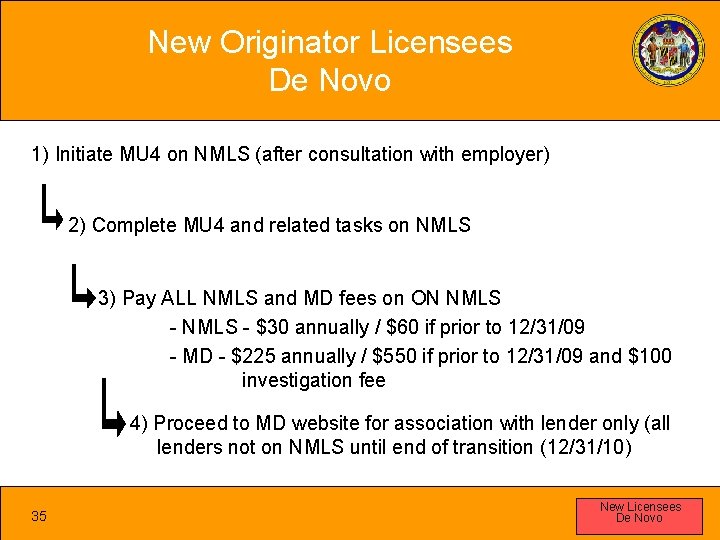 New Originator Licensees
De Novo

1) Initiate MU4 on NMLS (after consultation with employer)

2) Complete MU4 and related tasks on NMLS

3) Pay ALL NMLS and MD fees on ON NMLS

- NMLS - $30 annually / $60 if prior to 12/31/09

- MD - $225 annually / $550 if prior to 12/31/09 and $100 investigation fee

4) Proceed to MD website for association with lender only (all lenders not on NMLS until end of transition (12/31/10)

35

New Licensees
De Novo